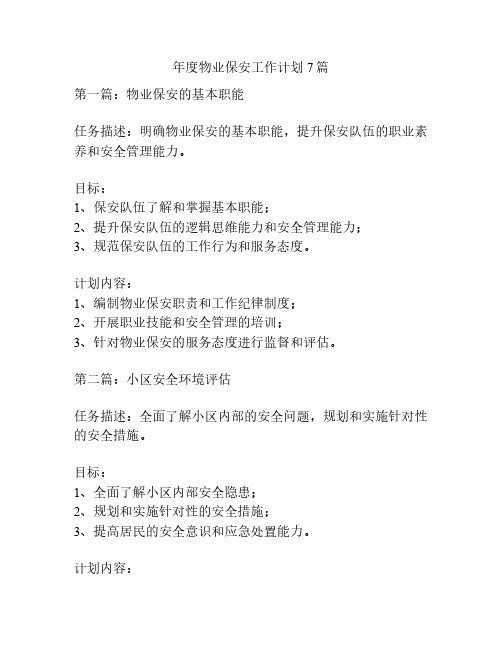 年度物业保安工作计划 7 篇

第一篇：物业保安的基本职能

任务描述：明确物业保安的基本职能，提升保安队伍的职业素养和安全管理能力。

目标：
1、保安队伍了解和掌握基本职能；
2、提升保安队伍的逻辑思维能力和安全管理能力；
3、规范保安队伍的工作行为和服务态度。

计划内容：
1、编制物业保安职责和工作纪律制度；
2、开展职业技能和安全管理的培训；
3、针对物业保安的服务态度进行监督和评估。

第二篇：小区安全环境评估

任务描述：全面了解小区内部的安全问题，规划和实施针对性的安全措施。

目标：
1、全面了解小区内部安全隐患；
2、规划和实施针对性的安全措施；
3、提高居民的安全意识和应急处置能力。

计划内容：